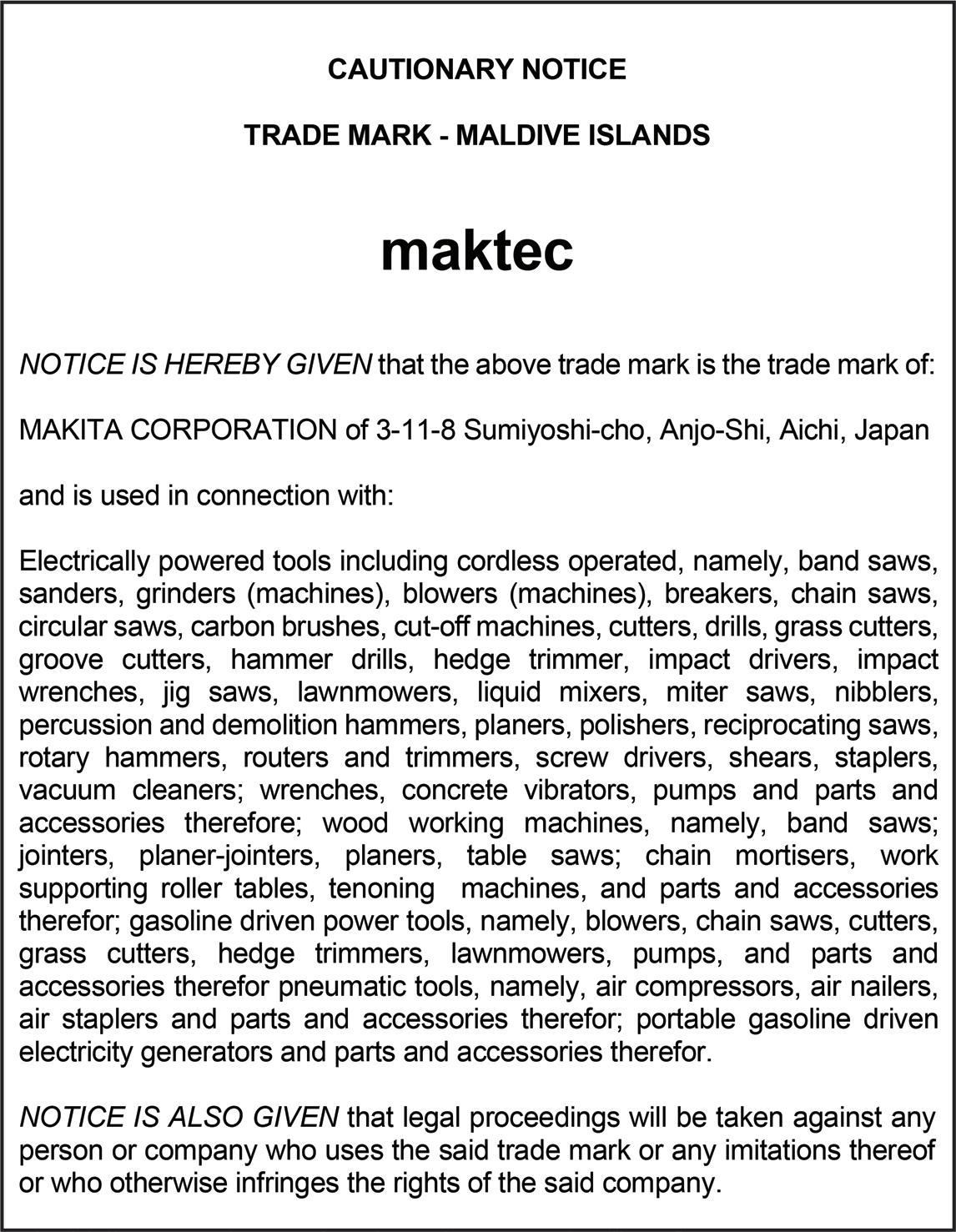 CAUTIONARY NOTICE

TRADE MARK - MALDIVE ISLANDS

maktec

NOTICE IS HEREBY GIVEN that the above trade mark is the trade mark of:

MAKITA CORPORATION of 3-11-8 Sumiyoshi-cho, Anjo-Shi, Aichi, Japan

and is used in connection with:

Electrically powered tools including cordless operated, namely, band saws, sanders, grinders (machines), blowers (machines), breakers, chain saws, circular saws, carbon brushes, cut-off machines, cutters, drills, grass cutters, groove cutters, hammer drills, hedge trimmer, impact drivers, impact wrenches, jig saws, lawnmowers, liquid mixers, miter saws, nibblers, percussion and demolition hammers, planers, polishers, reciprocating saws, rotary hammers, routers and trimmers, screw drivers, shears, staplers, vacuum cleaners; wrenches, concrete vibrators, pumps and parts and accessories therefore; wood working machines, namely, band saws; jointers, planer-jointers, planers, table saws; chain mortisers, work supporting roller tables, tenoning machines, and parts and accessories therefor; gasoline driven power tools, namely, blowers, chain saws, cutters, grass cutters, hedge trimmers, lawnmowers, pumps, and parts and accessories therefor pneumatic tools, namely, air compressors, air nailers, air staplers and parts and accessories therefor; portable gasoline driven electricity generators and parts and accessories therefor.

NOTICE IS ALSO GIVEN that legal proceedings will be taken against any person or company who uses the said trade mark or any imitations thereof or who otherwise infringes the rights of the said company.